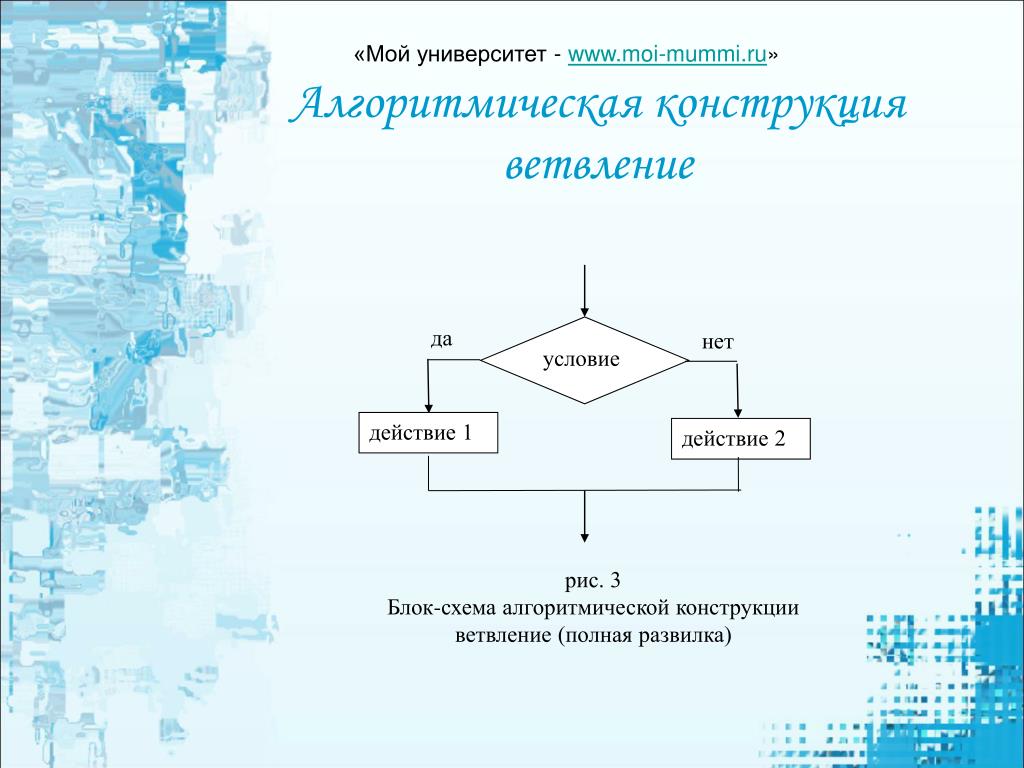 «Мой университет - www.moi-mummi.ru»

Алгоритмическая конструкция ветвление

да

условие

нет

действие 1

действие 2

рис. 3
Блок-схема алгоритмической конструкции ветвление (полная развилка)